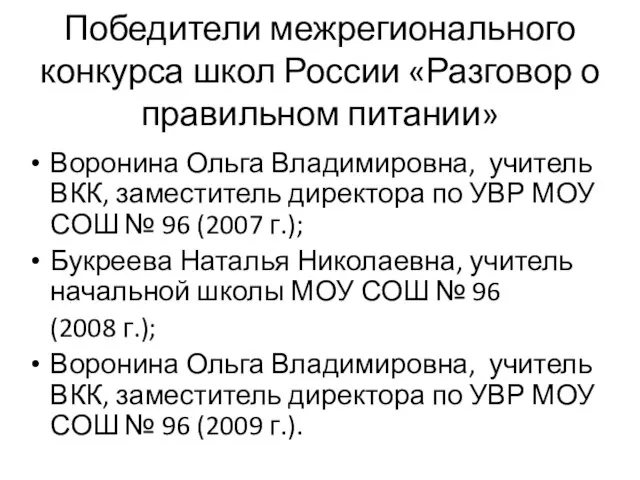 Победители межрегионального конкурса школ России «Разговор о правильном питании»

• Воронина Ольга Владимировна, учитель ВКК, заместитель директора по УВР МОУ СОШ № 96 (2007 г.);
• Букреева Наталья Николаевна, учитель начальной школы МОУ СОШ № 96 (2008 г.);
• Воронина Ольга Владимировна, учитель ВКК, заместитель директора по УВР МОУ СОШ № 96 (2009 г.).